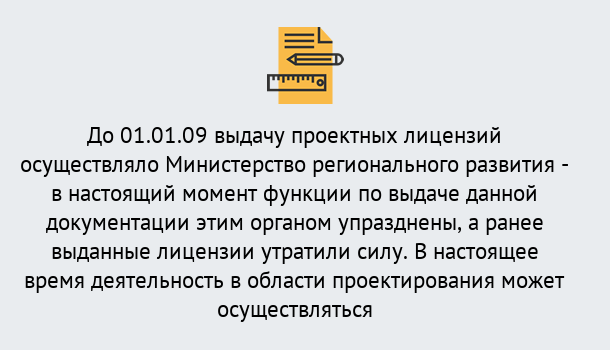 До 01.01.09 выдачу проектных лицензий осуществляло Министерство регионального развития - в настоящий момент функции по выдаче данной документации этим органом упразднены, а ранее выданные лицензии утратили силу. В настоящее время деятельность в области проектирования может осуществляться